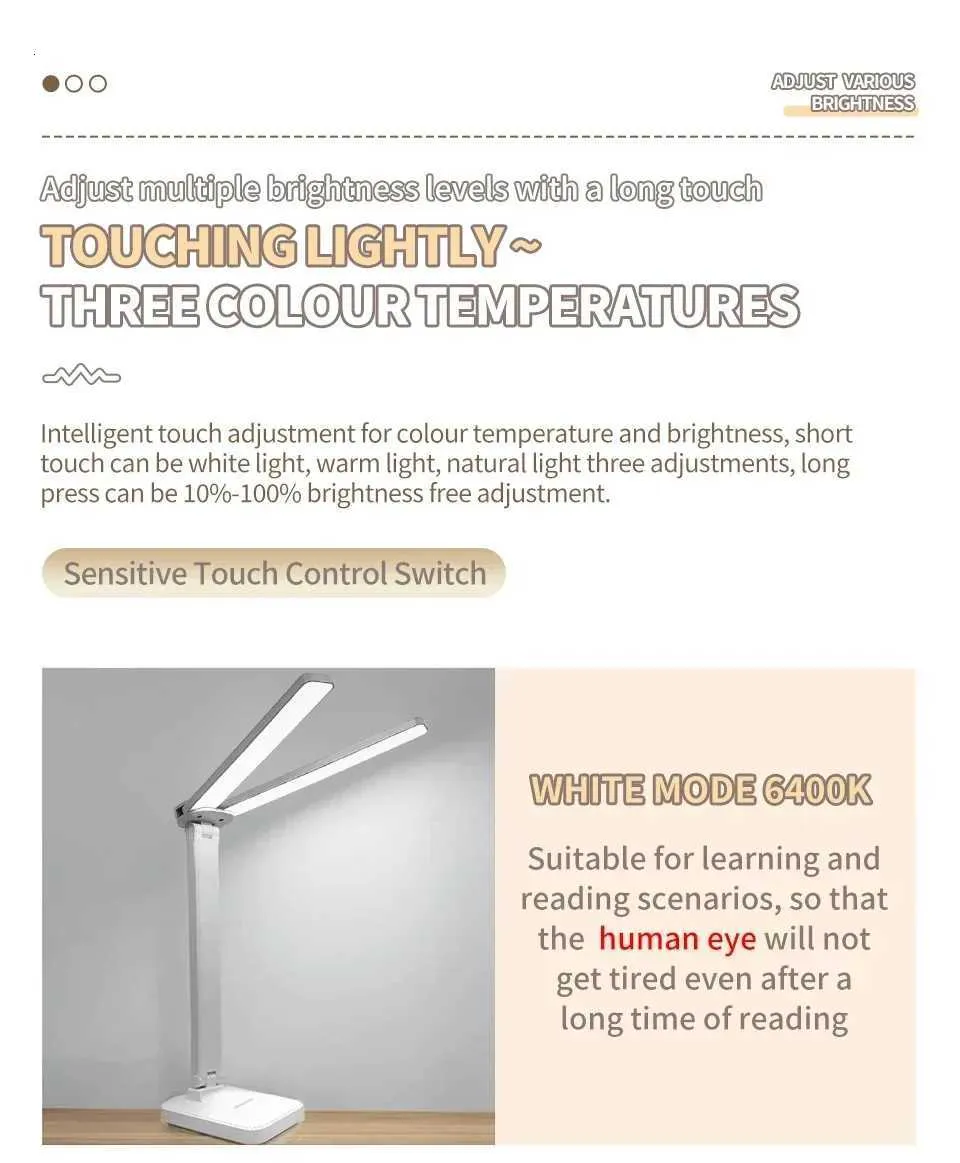 ADJUST VARIOUS
BRIGHTNESS

Adjust multiple brightness levels with a long touch

TOUCHING LIGHTLY ~
THREE COLOUR TEMPERATURES

Intelligent touch adjustment for colour temperature and brightness, short touch can be white light, warm light, natural light three adjustments, long press can be 10%-100% brightness free adjustment.

Sensitive Touch Control Switch

WHITE MODE 6400K

Suitable for learning and reading scenarios, so that the human eye will not get tired even after a long time of reading